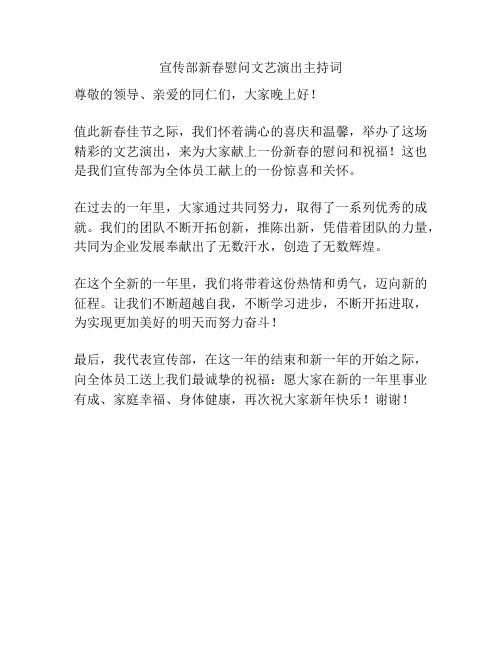 宣传部新春慰问文艺演出主持词

尊敬的领导、亲爱的同仁们，大家晚上好！

值此新春佳节之际，我们怀着满心的喜庆和温馨，举办了这场精彩的文艺演出，来为大家献上一份新春的慰问和祝福！这也是我们宣传部为全体员工献上的一份惊喜和关怀。

在过去的一年里，大家通过共同努力，取得了一系列优秀的成就。我们的团队不断开拓创新，推陈出新，凭借着团队的力量，共同为企业发展奉献出了无数汗水，创造了无数辉煌。

在这个全新的一年里，我们将带着这份热情和勇气，迈向新的征程。让我们不断超越自我，不断学习进步，不断开拓进取，为实现更加美好的明天而努力奋斗！

最后，我代表宣传部，在这一年的结束和新一年的开始之际，向全体员工送上我们最诚挚的祝福：愿大家在新的一年里事业有成、家庭幸福、身体健康，再次祝大家新年快乐！谢谢！